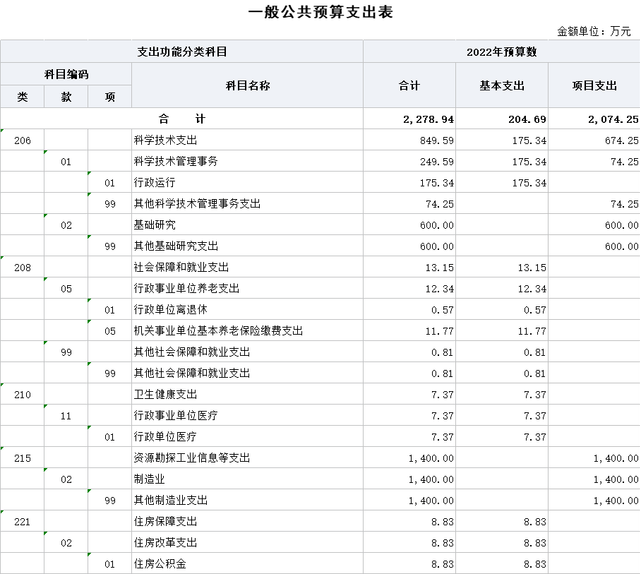 一般公共预算支出表

金额单位：万元

| 支出功能分类科目 | | | | 2022年预算数 | | |
|---|---|---|---|---|---|---|
| 科目编码 | | | 科目名称 | 合计 | 基本支出 | 项目支出 |
| 类 | 款 | 项 | | | | |
| 合　　计 | | | | 2,278.94 | 204.69 | 2,074.25 |
| 206 | | | 科学技术支出 | 849.59 | 175.34 | 674.25 |
| | 01 | | 科学技术管理事务 | 249.59 | 175.34 | 74.25 |
| | | 01 | 行政运行 | 175.34 | 175.34 | |
| | | 99 | 其他科学技术管理事务支出 | 74.25 | | 74.25 |
| | 02 | | 基础研究 | 600.00 | | 600.00 |
| | | 99 | 其他基础研究支出 | 600.00 | | 600.00 |
| 208 | | | 社会保障和就业支出 | 13.15 | 13.15 | |
| | 05 | | 行政事业单位养老支出 | 12.34 | 12.34 | |
| | | 01 | 行政单位离退休 | 0.57 | 0.57 | |
| | | 05 | 机关事业单位基本养老保险缴费支出 | 11.77 | 11.77 | |
| | 99 | | 其他社会保障和就业支出 | 0.81 | 0.81 | |
| | | 99 | 其他社会保障和就业支出 | 0.81 | 0.81 | |
| 210 | | | 卫生健康支出 | 7.37 | 7.37 | |
| | 11 | | 行政事业单位医疗 | 7.37 | 7.37 | |
| | | 01 | 行政单位医疗 | 7.37 | 7.37 | |
| 215 | | | 资源勘探工业信息等支出 | 1,400.00 | | 1,400.00 |
| | 02 | | 制造业 | 1,400.00 | | 1,400.00 |
| | | 99 | 其他制造业支出 | 1,400.00 | | 1,400.00 |
| 221 | | | 住房保障支出 | 8.83 | 8.83 | |
| | 02 | | 住房改革支出 | 8.83 | 8.83 | |
| | | 01 | 住房公积金 | 8.83 | 8.83 | |